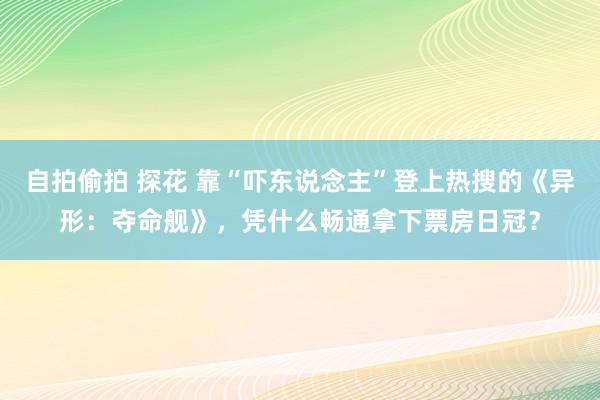 自拍偷拍 探花 靠“吓东说念主”登上热搜的《异形：夺命舰》，凭什么畅通拿下票房日冠？